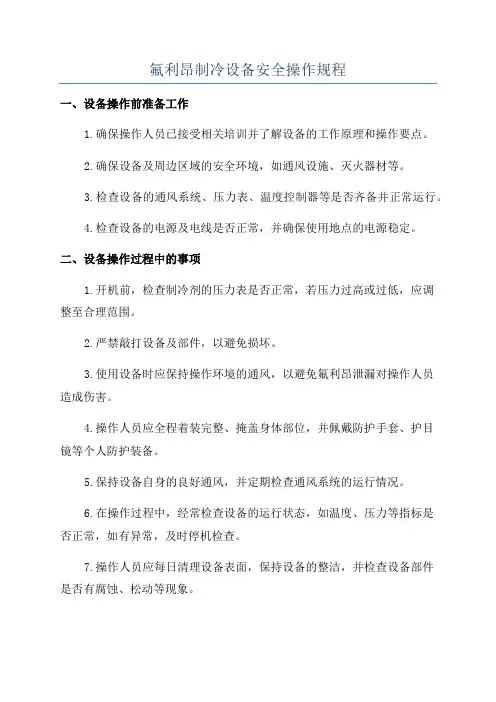 氟利昂制冷设备安全操作规程

一、设备操作前准备工作

1.确保操作人员已接受相关培训并了解设备的工作原理和操作要点。

2.确保设备及周边区域的安全环境，如通风设施、灭火器材等。

3.检查设备的通风系统、压力表、温度控制器等是否齐备并正常运行。

4.检查设备的电源及电线是否正常，并确保使用地点的电源稳定。

二、设备操作过程中的事项

1.开机前，检查制冷剂的压力表是否正常，若压力过高或过低，应调整至合理范围。

2.严禁敲打设备及部件，以避免损坏。

3.使用设备时应保持操作环境的通风，以避免氟利昂泄漏对操作人员造成伤害。

4.操作人员应全程着装完整、掩盖身体部位，并佩戴防护手套、护目镜等个人防护装备。

5.保持设备自身的良好通风，并定期检查通风系统的运行情况。

6.在操作过程中，经常检查设备的运行状态，如温度、压力等指标是否正常，如有异常，及时停机检查。

7.操作人员应每日清理设备表面，保持设备的整洁，并检查设备部件是否有腐蚀、松动等现象。